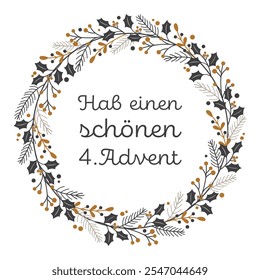 Hab einen schönen 4.Advent

shutterstock.com · 2547044649